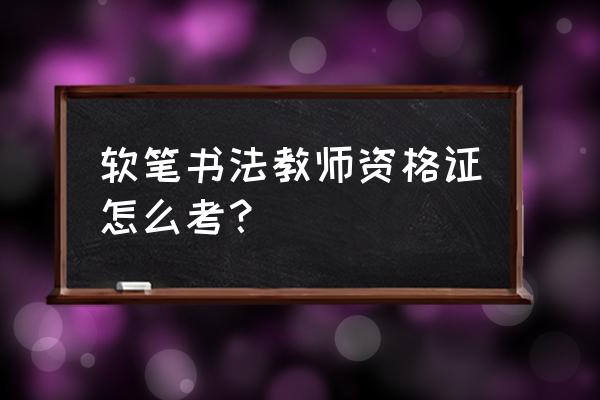 软笔书法教师资格证怎么考?